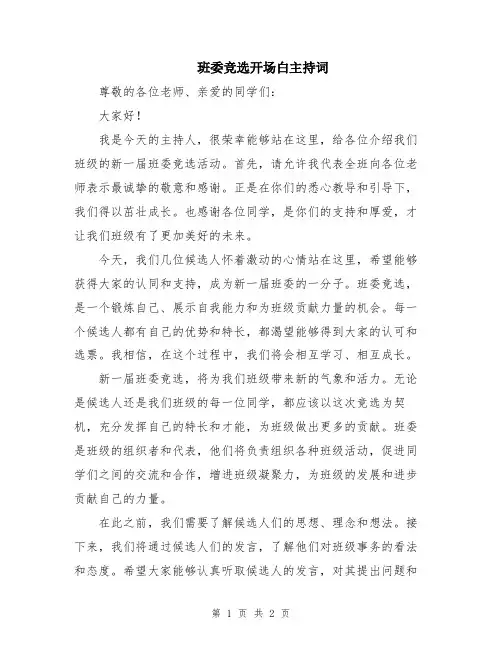 班委竞选开场白主持词

尊敬的各位老师、亲爱的同学们：

大家好！

我是今天的主持人，很荣幸能够站在这里，给各位介绍我们班级的新一届班委竞选活动。首先，请允许我代表全班向各位老师表示最诚挚的敬意和感谢。正是在你们的悉心教导和引导下，我们得以茁壮成长。也感谢各位同学，是你们的支持和厚爱，才让我们班级有了更加美好的未来。

今天，我们几位候选人怀着激动的心情站在这里，希望能够获得大家的认同和支持，成为新一届班委的一分子。班委竞选，是一个锻炼自己、展示自我能力和为班级贡献力量的机会。每一个候选人都有自己的优势和特长，都渴望能够得到大家的认可和选票。我相信，在这个过程中，我们将会相互学习、相互成长。

新一届班委竞选，将为我们班级带来新的气象和活力。无论是候选人还是我们班级的每一位同学，都应该以这次竞选为契机，充分发挥自己的特长和才能，为班级做出更多的贡献。班委是班级的组织者和代表，他们将负责组织各种班级活动，促进同学们之间的交流和合作，增进班级凝聚力，为班级的发展和进步贡献自己的力量。

在此之前，我们需要了解候选人们的思想、理念和想法。接下来，我们将通过候选人们的发言，了解他们对班级事务的看法和态度。希望大家能够认真听取候选人的发言，对其提出问题和

第 1 页 共 2 页